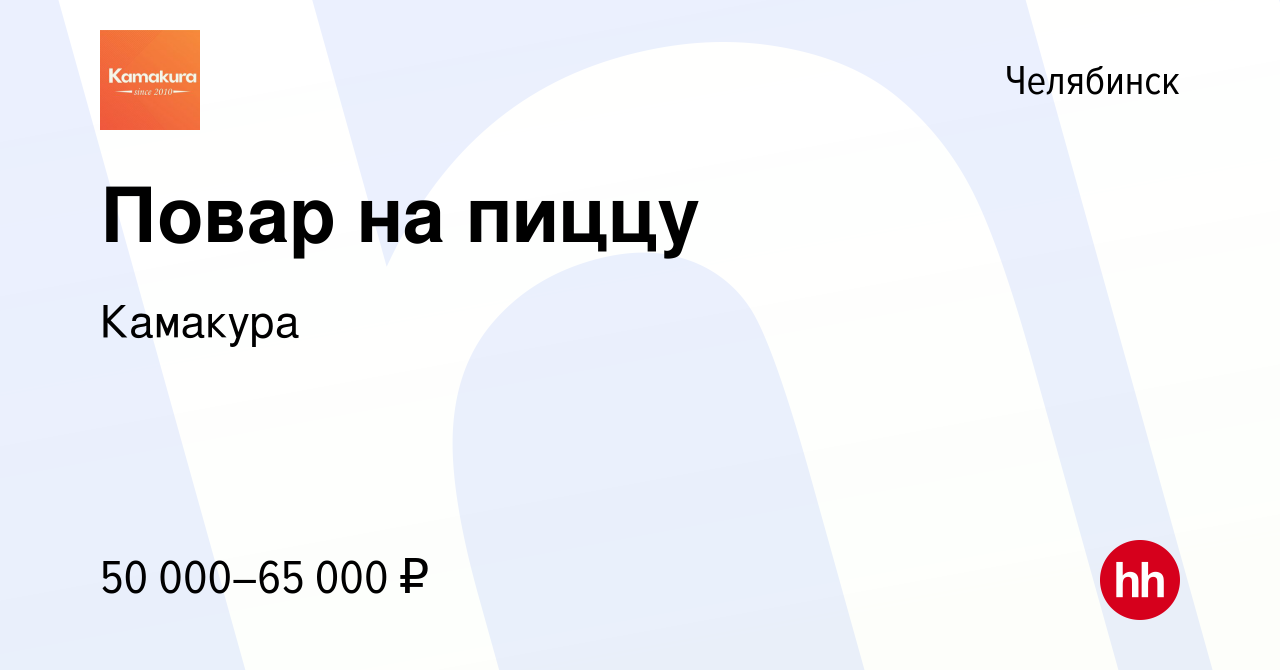 Kamakura
since 2010

Челябинск

Повар на пиццу

Камакура

50 000–65 000 ₽

hh